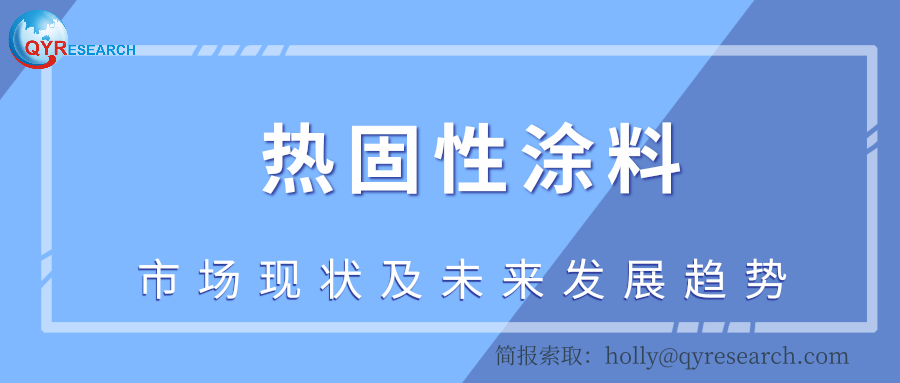 QYRESEARCH

热固性涂料

市场现状及未来发展趋势

简报索取：holly@qyresearch.com